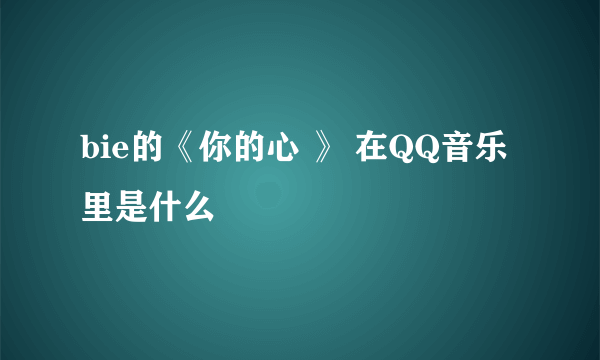 bie的《你的心 》 在QQ音乐里是什么